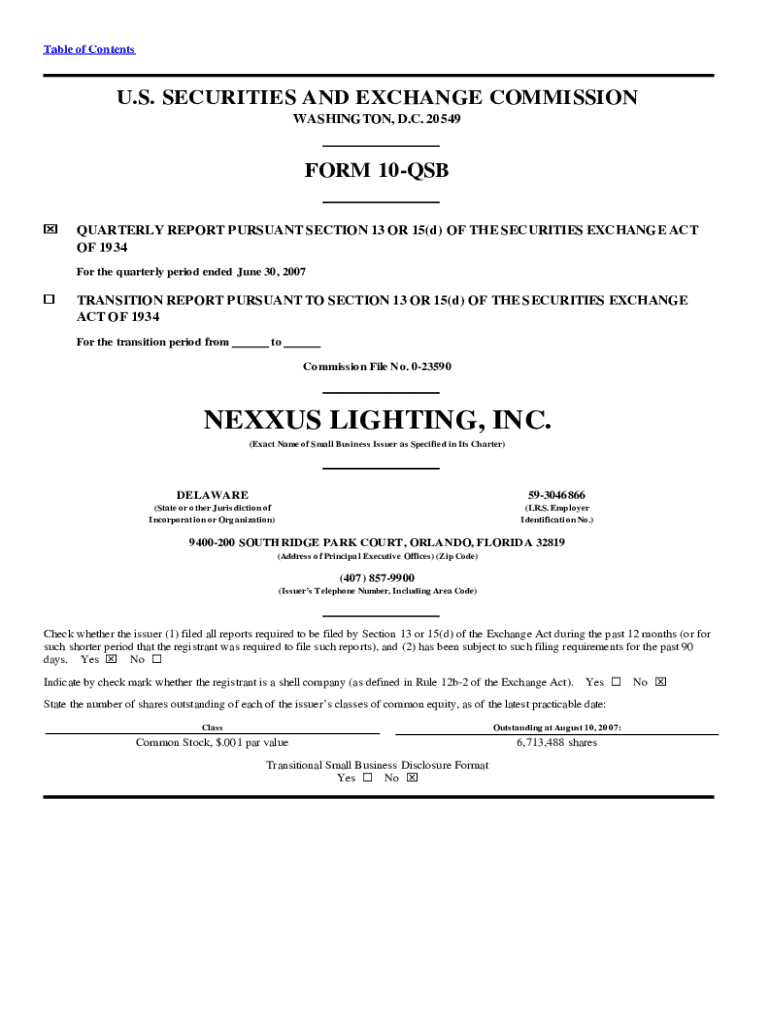 Table of Contents

U.S. SECURITIES AND EXCHANGE COMMISSION
WASHINGTON, D.C. 20549

FORM 10-QSB

☒ QUARTERLY REPORT PURSUANT SECTION 13 OR 15(d) OF THE SECURITIES EXCHANGE ACT OF 1934

For the quarterly period ended June 30, 2007

☐ TRANSITION REPORT PURSUANT TO SECTION 13 OR 15(d) OF THE SECURITIES EXCHANGE ACT OF 1934

For the transition period from ______ to ______

Commission File No. 0-23590

NEXXUS LIGHTING, INC.
(Exact Name of Small Business Issuer as Specified in Its Charter)

DELAWARE
(State or other Jurisdiction of Incorporation or Organization)

59-3046866
(I.R.S. Employer Identification No.)

9400-200 SOUTHRIDGE PARK COURT, ORLANDO, FLORIDA 32819
(Address of Principal Executive Offices) (Zip Code)

(407) 857-9900
(Issuer's Telephone Number, Including Area Code)

Check whether the issuer (1) filed all reports required to be filed by Section 13 or 15(d) of the Exchange Act during the past 12 months (or for such shorter period that the registrant was required to file such reports), and (2) has been subject to such filing requirements for the past 90 days. Yes ☒ No ☐

Indicate by check mark whether the registrant is a shell company (as defined in Rule 12b-2 of the Exchange Act). Yes ☐ No ☒

State the number of shares outstanding of each of the issuer's classes of common equity, as of the latest practicable date:

| Class | Outstanding at August 10, 2007: |
|---|---|
| Common Stock, $.001 par value | 6,713,488 shares |

Transitional Small Business Disclosure Format
Yes ☐ No ☒